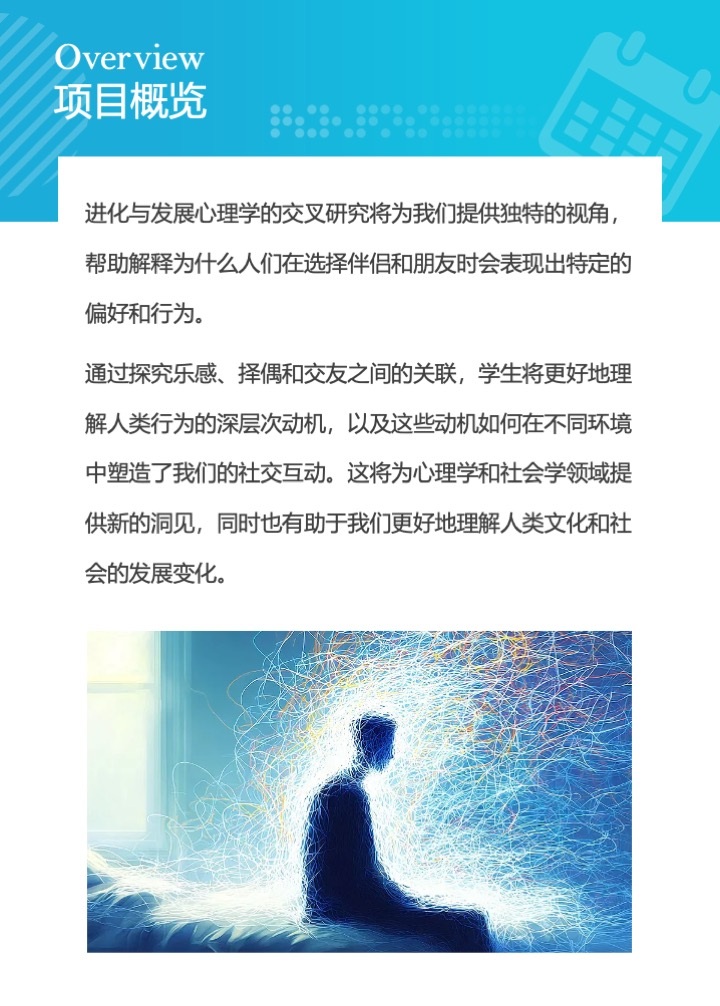 Overview
项目概览

进化与发展心理学的交叉研究将为我们提供独特的视角，帮助解释为什么人们在选择伴侣和朋友时会表现出特定的偏好和行为。

通过探究乐感、择偶和交友之间的关联，学生将更好地理解人类行为的深层次动机，以及这些动机如何在不同环境中塑造了我们的社交互动。这将为心理学和社会学领域提供新的洞见，同时也有助于我们更好地理解人类文化和社会的发展变化。